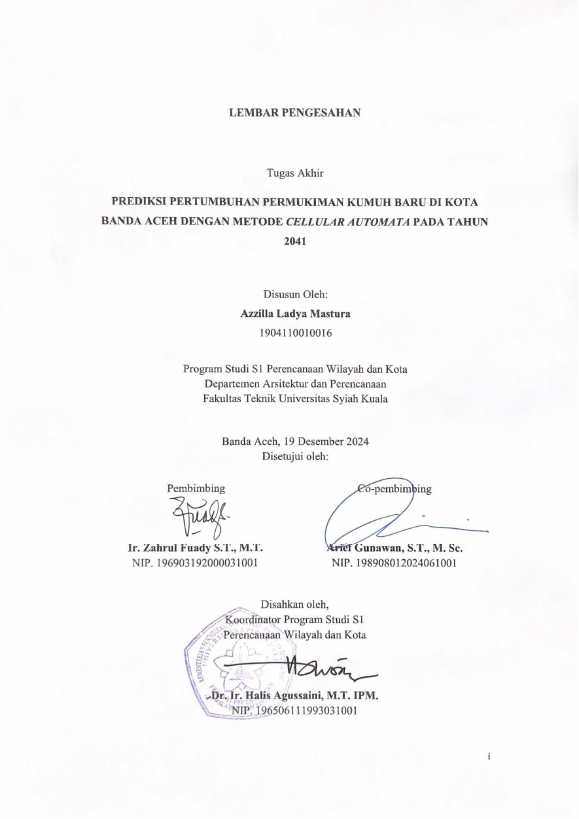 LEMBAR PENGESAHAN

Tugas Akhir

PREDIKSI PERTUMBUHAN PERMUKIMAN KUMUH BARU DI KOTA BANDA ACEH DENGAN METODE CELLULAR AUTOMATA PADA TAHUN 2041

Disusun Oleh:
Azzilla Ladya Mastura
1904110010016

Program Studi S1 Perencanaan Wilayah dan Kota
Departemen Arsitektur dan Perencanaan
Fakultas Teknik Universitas Syiah Kuala

Banda Aceh, 19 Desember 2024
Disetujui oleh:

Pembimbing

Ir. Zahrul Fuady S.T., M.T.
NIP. 196903192000031001

Co-pembimbing

Arief Gunawan, S.T., M. Sc.
NIP. 198908012024061001

Disahkan oleh,
Koordinator Program Studi S1
Perencanaan Wilayah dan Kota

Dr. Ir. Halis Agussaini, M.T. IPM.
NIP. 196506111993031001

i